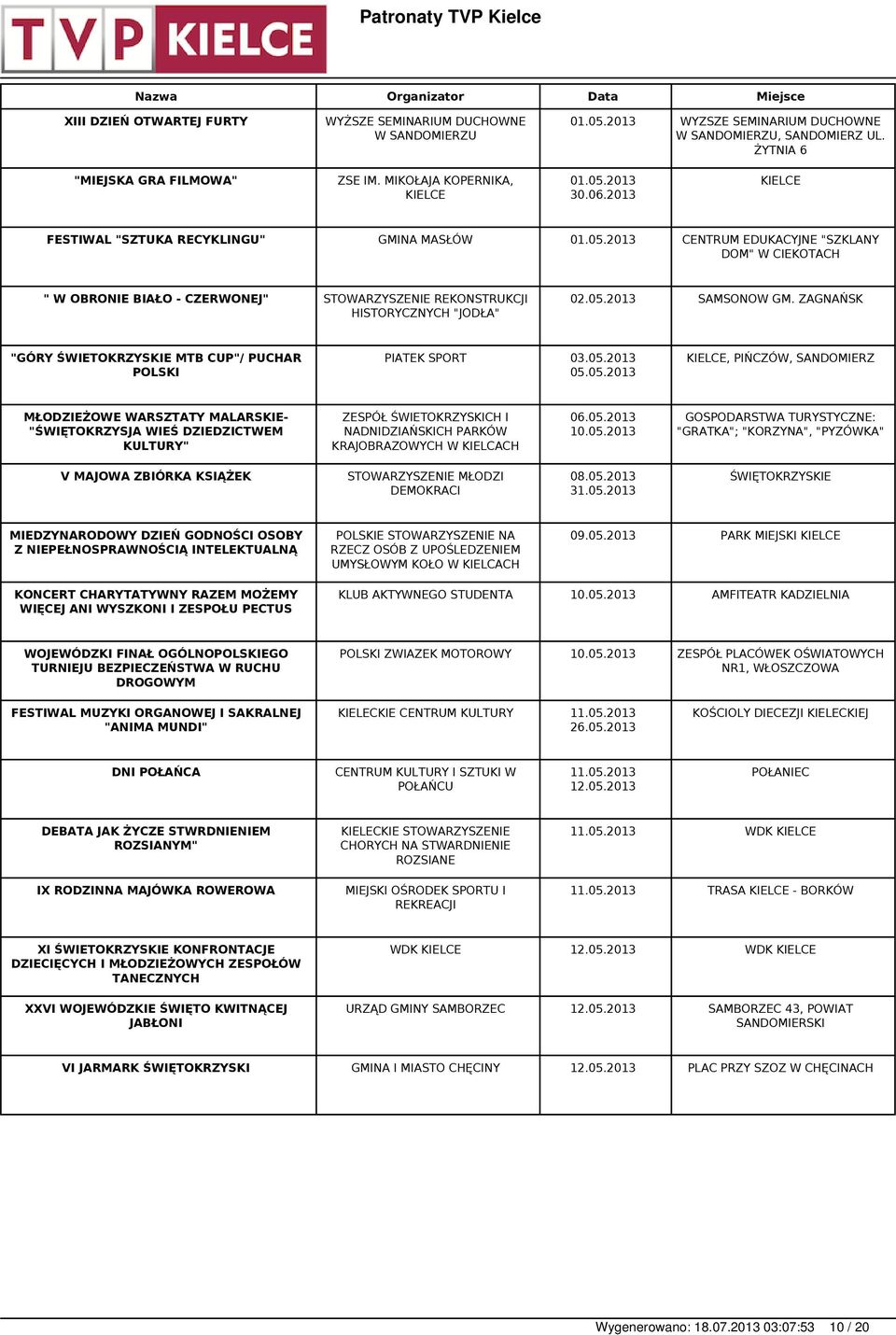 TVP KIELCE

Patronaty TVP Kielce

| Nazwa | Organizator | Data | Miejsce |
|---|---|---|---|
| XIII DZIEŃ OTWARTEJ FURTY | WYŻSZE SEMINARIUM DUCHOWNE W SANDOMIERZU | 01.05.2013 | WYZSZE SEMINARIUM DUCHOWNE W SANDOMIERZU, SANDOMIERZ UL. ŻYTNIA 6 |
| "MIEJSKA GRA FILMOWA" | ZSE IM. MIKOŁAJA KOPERNIKA, KIELCE | 01.05.2013 30.06.2013 | KIELCE |
| FESTIWAL "SZTUKA RECYKLINGU" | GMINA MASŁÓW | 01.05.2013 | CENTRUM EDUKACYJNE "SZKLANY DOM" W CIEKOTACH |
| " W OBRONIE BIAŁO - CZERWONEJ" | STOWARZYSZENIE REKONSTRUKCJI HISTORYCZNYCH "JODŁA" | 02.05.2013 | SAMSONOW GM. ZAGNAŃSK |
| "GÓRY ŚWIETOKRZYSKIE MTB CUP"/ PUCHAR POLSKI | PIATEK SPORT | 03.05.2013 05.05.2013 | KIELCE, PIŃCZÓW, SANDOMIERZ |
| MŁODZIEŻOWE WARSZTATY MALARSKIE- "ŚWIĘTOKRZYSJA WIEŚ DZIEDZICTWEM KULTURY" | ZESPÓŁ ŚWIETOKRZYSKICH I NADNIDZIAŃSKICH PARKÓW KRAJOBRAZOWYCH W KIELCACH | 06.05.2013 10.05.2013 | GOSPODARSTWA TURYSTYCZNE: "GRATKA"; "KORZYNA", "PYZÓWKA" |
| V MAJOWA ZBIÓRKA KSIĄŻEK | STOWARZYSZENIE MŁODZI DEMOKRACI | 08.05.2013 31.05.2013 | ŚWIĘTOKRZYSKIE |
| MIEDZYNARODOWY DZIEŃ GODNOŚCI OSOBY Z NIEPEŁNOSPRAWNOŚCIĄ INTELEKTUALNĄ | POLSKIE STOWARZYSZENIE NA RZECZ OSÓB Z UPOŚLEDZENIEM UMYSŁOWYM KOŁO W KIELCACH | 09.05.2013 | PARK MIEJSKI KIELCE |
| KONCERT CHARYTATYWNY RAZEM MOŻEMY WIĘCEJ ANI WYSZKONI I ZESPOŁU PECTUS | KLUB AKTYWNEGO STUDENTA | 10.05.2013 | AMFITEATR KADZIELNIA |
| WOJEWÓDZKI FINAŁ OGÓLNOPOLSKIEGO TURNIEJU BEZPIECZEŃSTWA W RUCHU DROGOWYM | POLSKI ZWIAZEK MOTOROWY | 10.05.2013 | ZESPÓŁ PLACÓWEK OŚWIATOWYCH NR1, WŁOSZCZOWA |
| FESTIWAL MUZYKI ORGANOWEJ I SAKRALNEJ "ANIMA MUNDI" | KIELECKIE CENTRUM KULTURY | 11.05.2013 26.05.2013 | KOŚCIOLY DIECEZJI KIELECKIEJ |
| DNI POŁAŃCA | CENTRUM KULTURY I SZTUKI W POŁAŃCU | 11.05.2013 12.05.2013 | POŁANIEC |
| DEBATA JAK ŻYCZE STWRDNIENIEM ROZSIANYM" | KIELECKIE STOWARZYSZENIE CHORYCH NA STWARDNIENIE ROZSIANE | 11.05.2013 | WDK KIELCE |
| IX RODZINNA MAJÓWKA ROWEROWA | MIEJSKI OŚRODEK SPORTU I REKREACJI | 11.05.2013 | TRASA KIELCE - BORKÓW |
| XI ŚWIETOKRZYSKIE KONFRONTACJE DZIECIĘCYCH I MŁODZIEŻOWYCH ZESPOŁÓW TANECZNYCH | WDK KIELCE | 12.05.2013 | WDK KIELCE |
| XXVI WOJEWÓDZKIE ŚWIĘTO KWITNĄCEJ JABŁONI | URZĄD GMINY SAMBORZEC | 12.05.2013 | SAMBORZEC 43, POWIAT SANDOMIERSKI |
| VI JARMARK ŚWIĘTOKRZYSKI | GMINA I MIASTO CHĘCINY | 12.05.2013 | PLAC PRZY SZOZ W CHĘCINACH |

Wygenerowano: 18.07.2013 03:07:53 10 / 20